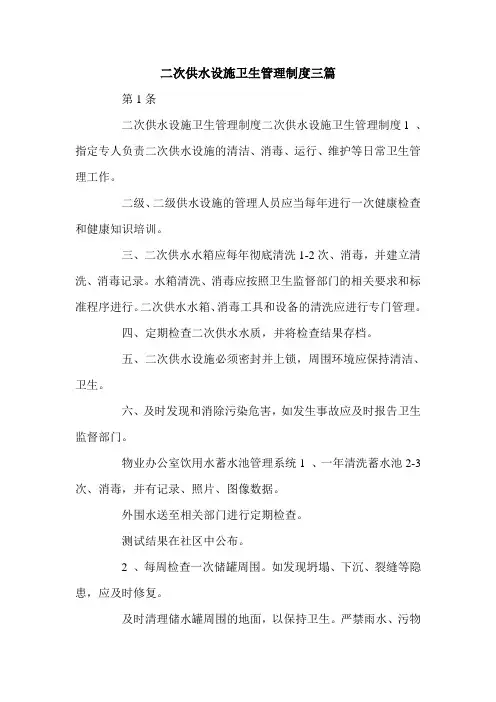 二次供水设施卫生管理制度三篇

第 1 条

二次供水设施卫生管理制度二次供水设施卫生管理制度 1 、指定专人负责二次供水设施的清洁、消毒、运行、维护等日常卫生管理工作。

二级、二级供水设施的管理人员应当每年进行一次健康检查和健康知识培训。

三、二次供水水箱应每年彻底清洗 1-2 次、消毒，并建立清洗、消毒记录。水箱清洗、消毒应按照卫生监督部门的相关要求和标准程序进行。二次供水水箱、消毒工具和设备的清洗应进行专门管理。

四、定期检查二次供水水质，并将检查结果存档。

五、二次供水设施必须密封并上锁，周围环境应保持清洁、卫生。

六、及时发现和消除污染危害，如发生事故应及时报告卫生监督部门。

物业办公室饮用水蓄水池管理系统 1 、一年清洗蓄水池 2-3 次、消毒，并有记录、照片、图像数据。

外围水送至相关部门进行定期检查。

测试结果在社区中公布。

2 、每周检查一次储罐周围。如发现坍塌、下沉、裂缝等隐患，应及时修复。

及时清理储水罐周围的地面，以保持卫生。严禁雨水、污物